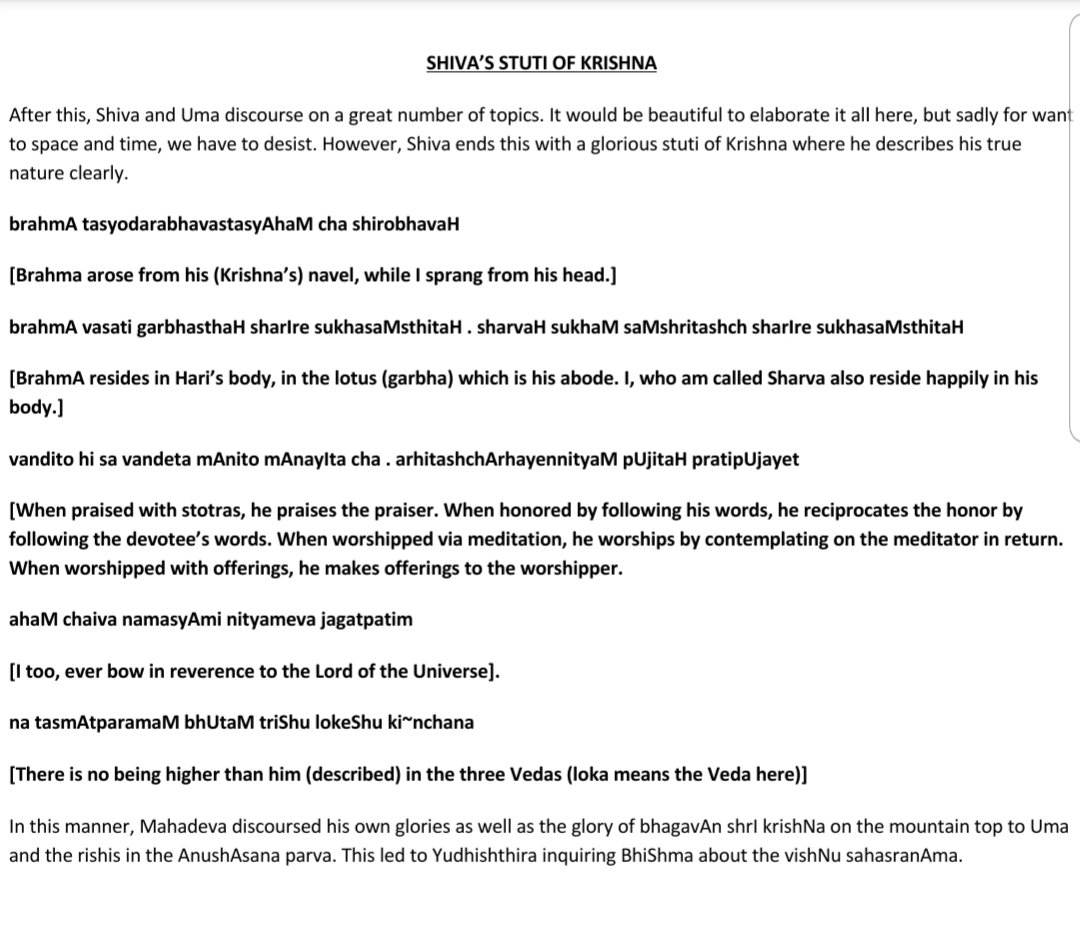 SHIVA'S STUTI OF KRISHNA

After this, Shiva and Uma discourse on a great number of topics. It would be beautiful to elaborate it all here, but sadly for want to space and time, we have to desist. However, Shiva ends this with a glorious stuti of Krishna where he describes his true nature clearly.

brahmA tasyodarabhavastasyAhaM cha shirobhavaH

[Brahma arose from his (Krishna's) navel, while I sprang from his head.]

brahmA vasati garbhasthaH sharIre sukhasaMsthitaH . sharvaH sukhaM saMshritashch sharIre sukhasaMsthitaH

[BrahmA resides in Hari's body, in the lotus (garbha) which is his abode. I, who am called Sharva also reside happily in his body.]

vandito hi sa vandeta mAnito mAnayIta cha . arhitashchArhayennityaM pUjitaH pratipUjayet

[When praised with stotras, he praises the praiser. When honored by following his words, he reciprocates the honor by following the devotee's words. When worshipped via meditation, he worships by contemplating on the meditator in return. When worshipped with offerings, he makes offerings to the worshipper.

ahaM chaiva namasyAmi nityameva jagatpatim

[I too, ever bow in reverence to the Lord of the Universe].

na tasmAtparamaM bhUtaM triShu lokeShu ki~nchana

[There is no being higher than him (described) in the three Vedas (loka means the Veda here)]

In this manner, Mahadeva discoursed his own glories as well as the glory of bhagavAn shrI krishNa on the mountain top to Uma and the rishis in the AnushAsana parva. This led to Yudhishthira inquiring BhiShma about the vishNu sahasranAma.